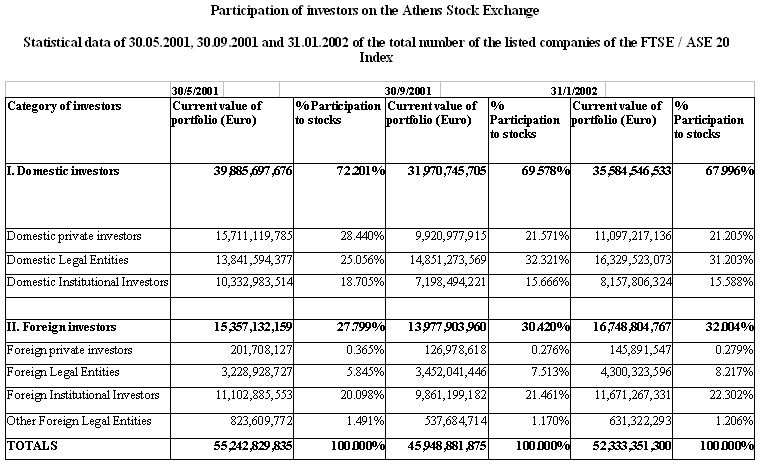 Participation of investors on the Athens Stock Exchange

Statistical data of 30.05.2001, 30.09.2001 and 31.01.2002 of the total number of the listed companies of the FTSE / ASE 20 Index

| | 30/5/2001 | | 30/9/2001 | | 31/1/2002 | |
|---|---|---|---|---|---|---|
| Category of investors | Current value of portfolio (Euro) | % Participation to stocks | Current value of portfolio (Euro) | % Participation to stocks | Current value of portfolio (Euro) | % Participation to stocks |
| I. Domestic investors | 39,885,697,676 | 72.201% | 31,970,745,705 | 69.578% | 35,584,546,533 | 67.996% |
| Domestic private investors | 15,711,119,785 | 28.440% | 9,920,977,915 | 21.571% | 11,097,217,136 | 21.205% |
| Domestic Legal Entities | 13,841,594,377 | 25.056% | 14,851,273,569 | 32.321% | 16,329,523,073 | 31.203% |
| Domestic Institutional Investors | 10,332,983,514 | 18.705% | 7,198,494,221 | 15.666% | 8,157,806,324 | 15.588% |
| | | | | | | |
| II. Foreign investors | 15,357,132,159 | 27.799% | 13,977,903,960 | 30.420% | 16,748,804,767 | 32.004% |
| Foreign private investors | 201,708,127 | 0.365% | 126,978,618 | 0.276% | 145,891,547 | 0.279% |
| Foreign Legal Entities | 3,228,928,727 | 5.845% | 3,452,041,446 | 7.513% | 4,300,323,596 | 8.217% |
| Foreign Institutional Investors | 11,102,885,553 | 20.098% | 9,861,199,182 | 21.461% | 11,671,267,331 | 22.302% |
| Other Foreign Legal Entities | 823,609,772 | 1.491% | 537,684,714 | 1.170% | 631,322,293 | 1.206% |
| TOTALS | 55,242,829,835 | 100.000% | 45,948,881,875 | 100.000% | 52,333,351,300 | 100.000% |